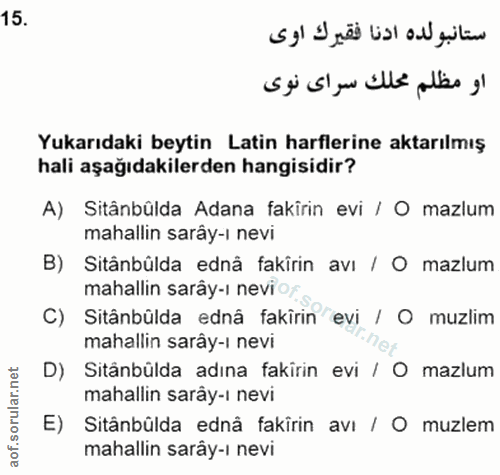 15.

ستانبولده ادنا فقيرك اوى

او مظلم محلك سراى نوى

Yukarıdaki beytin Latin harflerine aktarılmış hali aşağıdakilerden hangisidir?

A) Sitânbûlda Adana fakîrin evi / O mazlum mahallin sarây-ı nevi

B) Sitânbûlda ednâ fakîrin avı / O mazlum mahallin sarây-ı nevi

C) Sitânbûlda ednâ fakîrin evi / O muzlim mahallin sarây-ı nevi

D) Sitânbûlda adına fakîrin evi / O mazlum mahallin sarây-ı nevi

E) Sitânbûlda ednâ fakîrin avı / O muzlem mahallin sarây-ı nevi

aof.sorular.net